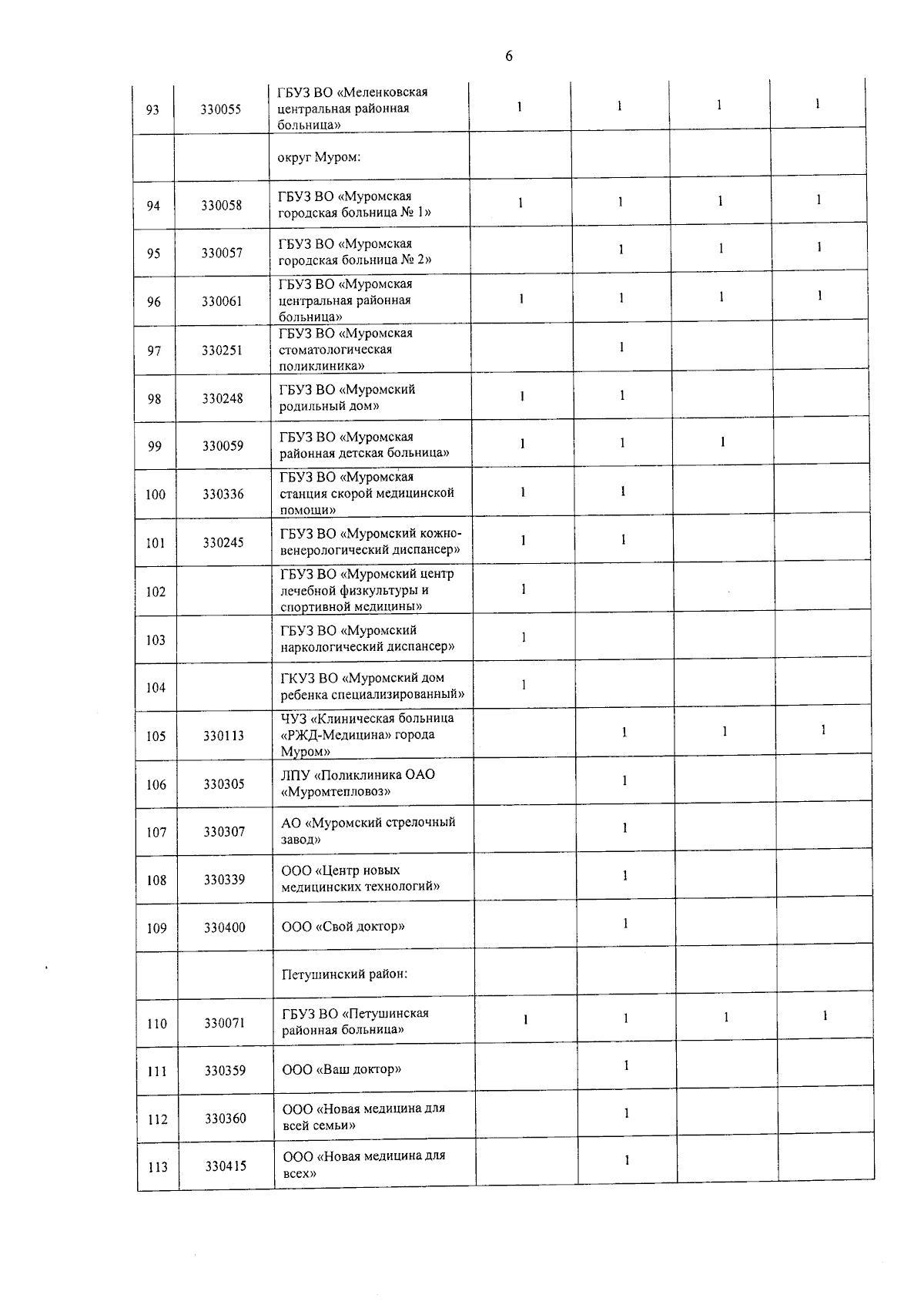 6

| 93 | 330055 | ГБУЗ ВО «Меленковская центральная районная больница» | 1 | 1 | 1 | 1 |
|---|---|---|---|---|---|---|
|  |  | округ Муром: |  |  |  |  |
| 94 | 330058 | ГБУЗ ВО «Муромская городская больница № 1» | 1 | 1 | 1 | 1 |
| 95 | 330057 | ГБУЗ ВО «Муромская городская больница № 2» |  | 1 | 1 | 1 |
| 96 | 330061 | ГБУЗ ВО «Муромская центральная районная больница» | 1 | 1 | 1 | 1 |
| 97 | 330251 | ГБУЗ ВО «Муромская стоматологическая поликлиника» |  | 1 |  |  |
| 98 | 330248 | ГБУЗ ВО «Муромский родильный дом» | 1 | 1 |  |  |
| 99 | 330059 | ГБУЗ ВО «Муромская районная детская больница» | 1 | 1 | 1 |  |
| 100 | 330336 | ГБУЗ ВО «Муромская станция скорой медицинской помощи» | 1 | 1 |  |  |
| 101 | 330245 | ГБУЗ ВО «Муромский кожно-венерологический диспансер» | 1 | 1 |  |  |
| 102 |  | ГБУЗ ВО «Муромский центр лечебной физкультуры и спортивной медицины» | 1 |  |  |  |
| 103 |  | ГБУЗ ВО «Муромский наркологический диспансер» | 1 |  |  |  |
| 104 |  | ГКУЗ ВО «Муромский дом ребенка специализированный» | 1 |  |  |  |
| 105 | 330113 | ЧУЗ «Клиническая больница «РЖД-Медицина» города Муром» |  | 1 | 1 | 1 |
| 106 | 330305 | ЛПУ «Поликлиника ОАО «Муромтепловоз» |  | 1 |  |  |
| 107 | 330307 | АО «Муромский стрелочный завод» |  | 1 |  |  |
| 108 | 330339 | ООО «Центр новых медицинских технологий» |  | 1 |  |  |
| 109 | 330400 | ООО «Свой доктор» |  | 1 |  |  |
|  |  | Петушинский район: |  |  |  |  |
| 110 | 330071 | ГБУЗ ВО «Петушинская районная больница» | 1 | 1 | 1 | 1 |
| 111 | 330359 | ООО «Ваш доктор» |  | 1 |  |  |
| 112 | 330360 | ООО «Новая медицина для всей семьи» |  | 1 |  |  |
| 113 | 330415 | ООО «Новая медицина для всех» |  | 1 |  |  |